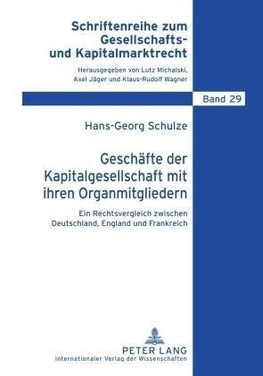 Schriftenreihe zum Gesellschafts- und Kapitalmarktrecht

Herausgegeben von Lutz Michalski, Axel Jäger und Klaus-Rudolf Wagner

Band 29

Hans-Georg Schulze

Geschäfte der Kapitalgesellschaft mit ihren Organmitgliedern

Ein Rechtsvergleich zwischen Deutschland, England und Frankreich

PETER LANG
Internationaler Verlag der Wissenschaften